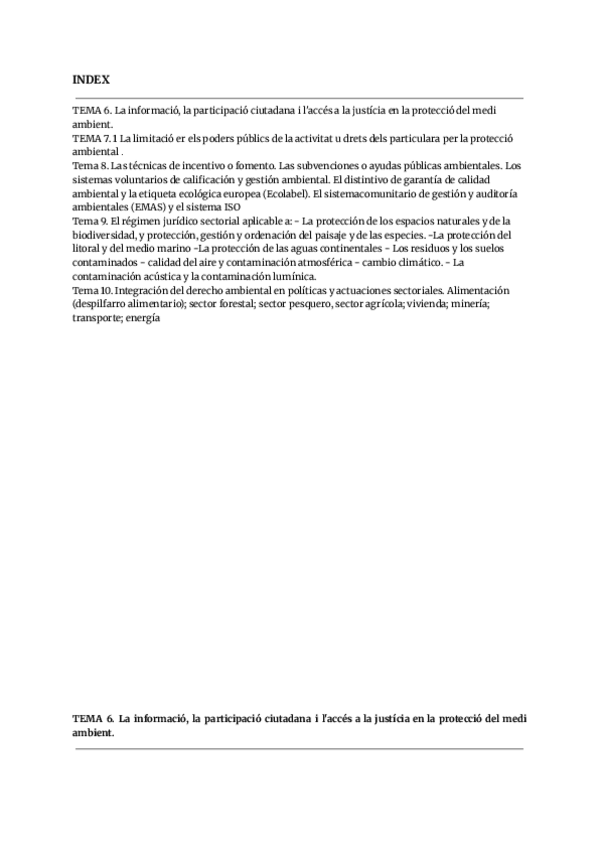 INDEX

TEMA 6. La informació, la participació ciutadana i l'accés a la justícia en la protecció del medi ambient.
TEMA 7. 1 La limitació er els poders públics de la activitat u drets dels particulara per la protecció ambiental .
Tema 8. Las técnicas de incentivo o fomento. Las subvenciones o ayudas públicas ambientales. Los sistemas voluntarios de calificación y gestión ambiental. El distintivo de garantía de calidad ambiental y la etiqueta ecológica europea (Ecolabel). El sistemacomunitario de gestión y auditoría ambientales (EMAS) y el sistema ISO
Tema 9. El régimen jurídico sectorial aplicable a: - La protección de los espacios naturales y de la biodiversidad, y protección, gestión y ordenación del paisaje y de las especies. -La protección del litoral y del medio marino -La protección de las aguas continentales - Los residuos y los suelos contaminados - calidad del aire y contaminación atmosférica - cambio climático. - La contaminación acústica y la contaminación lumínica.
Tema 10. Integración del derecho ambiental en políticas y actuaciones sectoriales. Alimentación (despilfarro alimentario); sector forestal; sector pesquero, sector agrícola; vivienda; minería; transporte; energía

TEMA 6. La informació, la participació ciutadana i l'accés a la justícia en la protecció del medi ambient.